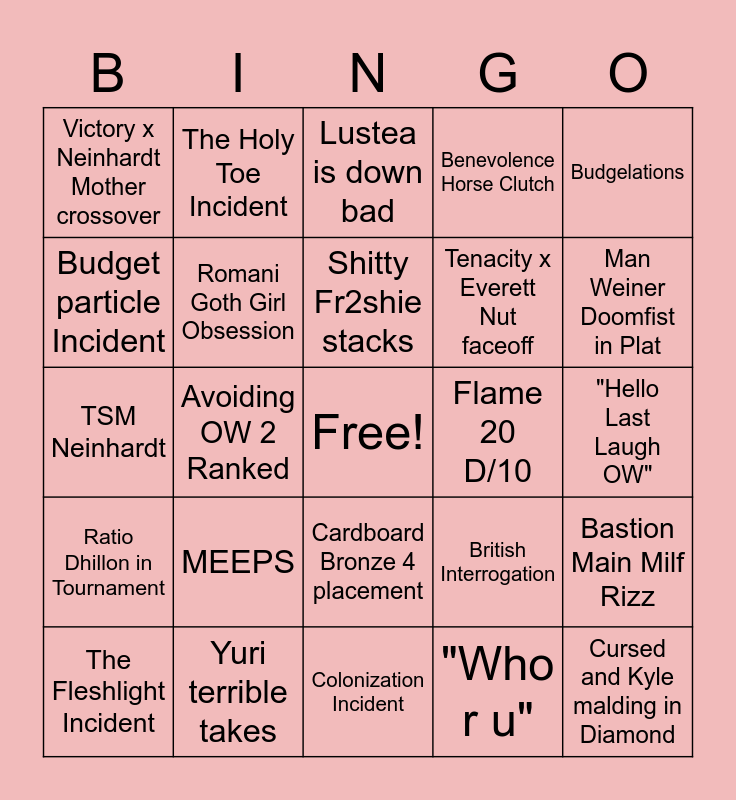 | B | I | N | G | O |
|---|---|---|---|---|
| Victory x Neinhardt Mother crossover | The Holy Toe Incident | Lustea is down bad | Benevolence Horse Clutch | Budgelations |
| Budget particle Incident | Romani Goth Girl Obsession | Shitty Fr2shie stacks | Tenacity x Everett Nut faceoff | Man Weiner Doomfist in Plat |
| TSM Neinhardt | Avoiding OW 2 Ranked | Free! | Flame 20 D/10 | "Hello Last Laugh OW" |
| Ratio Dhillon in Tournament | MEEPS | Cardboard Bronze 4 placement | British Interrogation | Bastion Main Milf Rizz |
| The Fleshlight Incident | Yuri terrible takes | Colonization Incident | "Who r u" | Cursed and Kyle malding in Diamond |